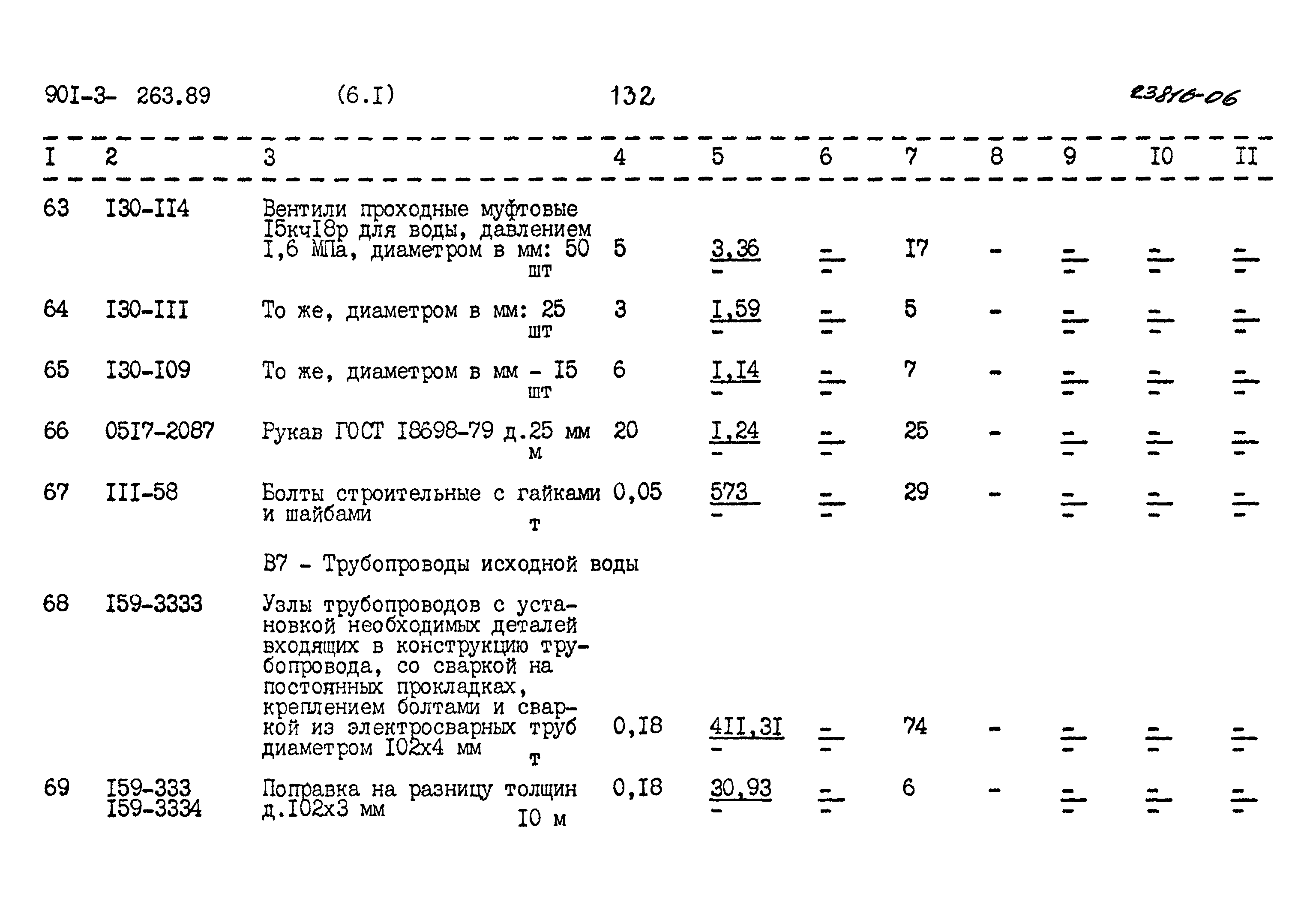 90I-3- 263.89 (6.I) 132 23816-06

| I | 2 | 3 | 4 | 5 | 6 | 7 | 8 | 9 | I0 | II |
|---|---|---|---|---|---|---|---|---|---|---|
| 63 | I30-II4 | Вентили проходные муфтовые I5кчI8р для воды, давлением I,6 МПа, диаметром в мм: 50 шт | 5 | 3,36 - | - - | I7 | - | - - | - - | - - |
| 64 | I30-III | То же, диаметром в мм: 25 шт | 3 | I,59 - | - - | 5 | - | - - | - - | - - |
| 65 | I30-I09 | То же, диаметром в мм - I5 шт | 6 | I,I4 - | - - | 7 | - | - - | - - | - - |
| 66 | 05I7-2087 | Рукав ГОСТ I8698-79 д.25 мм м | 20 | I,24 - | - - | 25 | - | - - | - - | - - |
| 67 | III-58 | Болты строительные с гайками и шайбами т | 0,05 | 573 - | - - | 29 | - | - - | - - | - - |
|  |  | В7 - Трубопроводы исходной воды |  |  |  |  |  |  |  |  |
| 68 | I59-3333 | Узлы трубопроводов с установкой необходимых деталей входящих в конструкцию трубопровода, со сваркой на постоянных прокладках, креплением болтами и сваркой из электросварных труб диаметром I02х4 мм т | 0,I8 | 4II,3I - | - - | 74 | - | - - | - - | - - |
| 69 | I59-333 I59-3334 | Поправка на разницу толщин д.I02х3 мм I0 м | 0,I8 | 30,93 - | - - | 6 | - | - - | - - | - - |